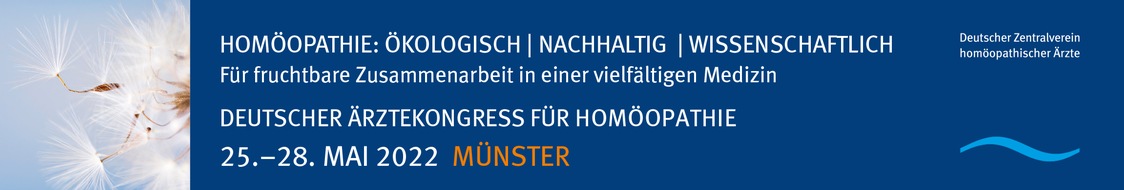 HOMÖOPATHIE: ÖKOLOGISCH | NACHHALTIG | WISSENSCHAFTLICH
Für fruchtbare Zusammenarbeit in einer vielfältigen Medizin

DEUTSCHER ÄRZTEKONGRESS FÜR HOMÖOPATHIE
25.–28. MAI 2022 MÜNSTER

Deutscher Zentralverein homöopathischer Ärzte